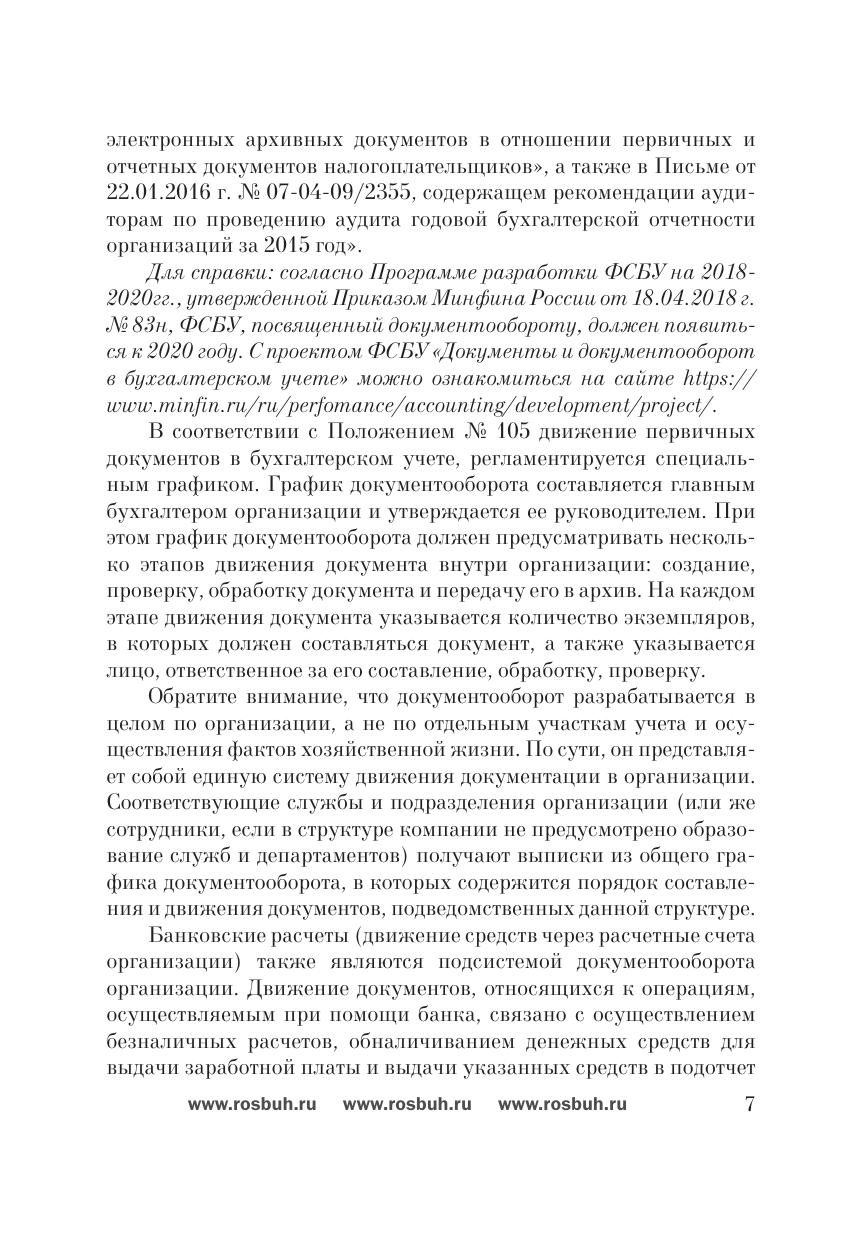 электронных архивных документов в отношении первичных и отчетных документов налогоплательщиков», а также в Письме от 22.01.2016 г. № 07-04-09/2355, содержащем рекомендации аудиторам по проведению аудита годовой бухгалтерской отчетности организаций за 2015 год».

Для справки: согласно Программе разработки ФСБУ на 2018-2020гг., утвержденной Приказом Минфина России от 18.04.2018 г. № 83н, ФСБУ, посвященный документообороту, должен появиться к 2020 году. С проектом ФСБУ «Документы и документооборот в бухгалтерском учете» можно ознакомиться на сайте https://www.minfin.ru/ru/perfomance/accounting/development/project/.

В соответствии с Положением № 105 движение первичных документов в бухгалтерском учете, регламентируется специальным графиком. График документооборота составляется главным бухгалтером организации и утверждается ее руководителем. При этом график документооборота должен предусматривать несколько этапов движения документа внутри организации: создание, проверку, обработку документа и передачу его в архив. На каждом этапе движения документа указывается количество экземпляров, в которых должен составляться документ, а также указывается лицо, ответственное за его составление, обработку, проверку.

Обратите внимание, что документооборот разрабатывается в целом по организации, а не по отдельным участкам учета и осуществления фактов хозяйственной жизни. По сути, он представляет собой единую систему движения документации в организации. Соответствующие службы и подразделения организации (или же сотрудники, если в структуре компании не предусмотрено образование служб и департаментов) получают выписки из общего графика документооборота, в которых содержится порядок составления и движения документов, подведомственных данной структуре.

Банковские расчеты (движение средств через расчетные счета организации) также являются подсистемой документооборота организации. Движение документов, относящихся к операциям, осуществляемым при помощи банка, связано с осуществлением безналичных расчетов, обналичиванием денежных средств для выдачи заработной платы и выдачи указанных средств в подотчет

www.rosbuh.ru www.rosbuh.ru www.rosbuh.ru 7